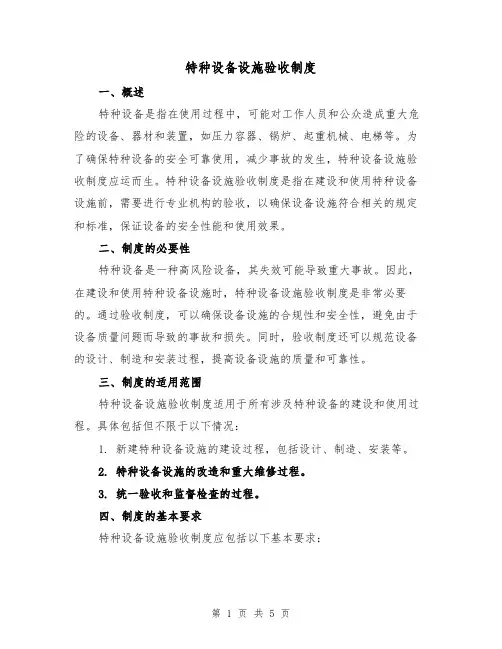 特种设备设施验收制度

一、概述

特种设备是指在使用过程中，可能对工作人员和公众造成重大危险的设备、器材和装置，如压力容器、锅炉、起重机械、电梯等。为了确保特种设备的安全可靠使用，减少事故的发生，特种设备设施验收制度应运而生。特种设备设施验收制度是指在建设和使用特种设备设施前，需要进行专业机构的验收，以确保设备设施符合相关的规定和标准，保证设备的安全性能和使用效果。

二、制度的必要性

特种设备是一种高风险设备，其失效可能导致重大事故。因此，在建设和使用特种设备设施时，特种设备设施验收制度是非常必要的。通过验收制度，可以确保设备设施的合规性和安全性，避免由于设备质量问题而导致的事故和损失。同时，验收制度还可以规范设备的设计、制造和安装过程，提高设备设施的质量和可靠性。

三、制度的适用范围

特种设备设施验收制度适用于所有涉及特种设备的建设和使用过程。具体包括但不限于以下情况：

1. 新建特种设备设施的建设过程，包括设计、制造、安装等。

2. 特种设备设施的改造和重大维修过程。

3. 统一验收和监督检查的过程。

四、制度的基本要求

特种设备设施验收制度应包括以下基本要求：

第 1 页 共 5 页